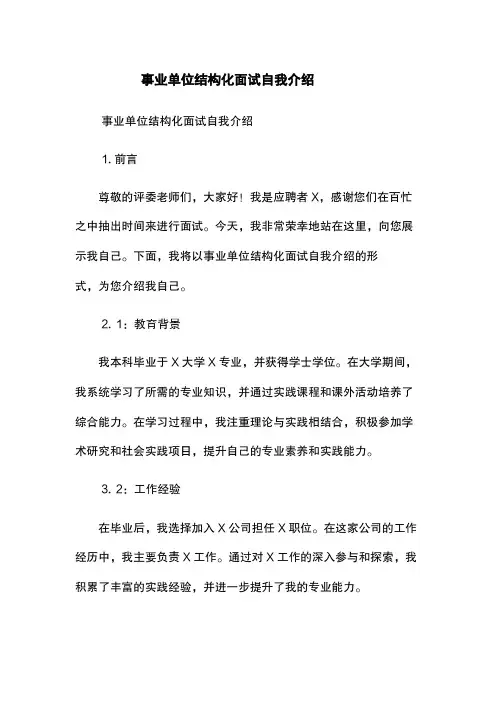 事业单位结构化面试自我介绍

事业单位结构化面试自我介绍

1. 前言

尊敬的评委老师们，大家好！我是应聘者 X，感谢您们在百忙之中抽出时间来进行面试。今天，我非常荣幸地站在这里，向您展示我自己。下面，我将以事业单位结构化面试自我介绍的形式，为您介绍我自己。

2. 1：教育背景

我本科毕业于 X 大学 X 专业，并获得学士学位。在大学期间，我系统学习了所需的专业知识，并通过实践课程和课外活动培养了综合能力。在学习过程中，我注重理论与实践相结合，积极参加学术研究和社会实践项目，提升自己的专业素养和实践能力。

3. 2：工作经验

在毕业后，我选择加入 X 公司担任 X 职位。在这家公司的工作经历中，我主要负责 X 工作。通过对 X 工作的深入参与和探索，我积累了丰富的实践经验，并进一步提升了我的专业能力。